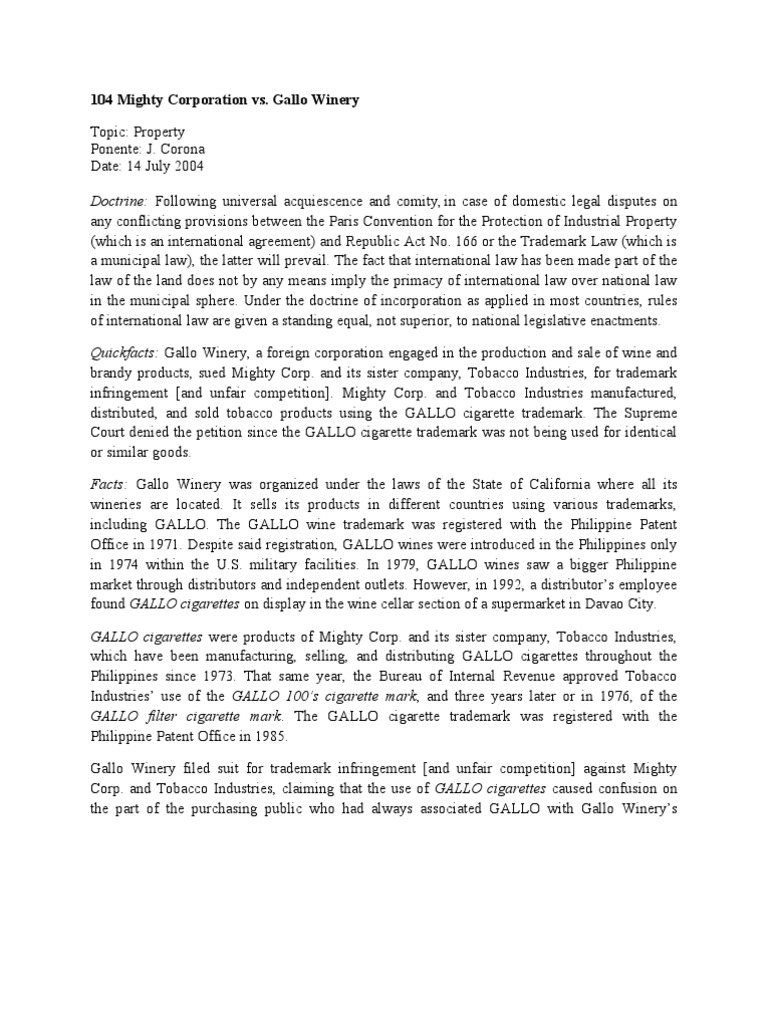 104 Mighty Corporation vs. Gallo Winery

Topic: Property
Ponente: J. Corona
Date: 14 July 2004

Doctrine: Following universal acquiescence and comity, in case of domestic legal disputes on any conflicting provisions between the Paris Convention for the Protection of Industrial Property (which is an international agreement) and Republic Act No. 166 or the Trademark Law (which is a municipal law), the latter will prevail. The fact that international law has been made part of the law of the land does not by any means imply the primacy of international law over national law in the municipal sphere. Under the doctrine of incorporation as applied in most countries, rules of international law are given a standing equal, not superior, to national legislative enactments.

Quickfacts: Gallo Winery, a foreign corporation engaged in the production and sale of wine and brandy products, sued Mighty Corp. and its sister company, Tobacco Industries, for trademark infringement [and unfair competition]. Mighty Corp. and Tobacco Industries manufactured, distributed, and sold tobacco products using the GALLO cigarette trademark. The Supreme Court denied the petition since the GALLO cigarette trademark was not being used for identical or similar goods.

Facts: Gallo Winery was organized under the laws of the State of California where all its wineries are located. It sells its products in different countries using various trademarks, including GALLO. The GALLO wine trademark was registered with the Philippine Patent Office in 1971. Despite said registration, GALLO wines were introduced in the Philippines only in 1974 within the U.S. military facilities. In 1979, GALLO wines saw a bigger Philippine market through distributors and independent outlets. However, in 1992, a distributor's employee found GALLO cigarettes on display in the wine cellar section of a supermarket in Davao City.

GALLO cigarettes were products of Mighty Corp. and its sister company, Tobacco Industries, which have been manufacturing, selling, and distributing GALLO cigarettes throughout the Philippines since 1973. That same year, the Bureau of Internal Revenue approved Tobacco Industries' use of the GALLO 100's cigarette mark, and three years later or in 1976, of the GALLO filter cigarette mark. The GALLO cigarette trademark was registered with the Philippine Patent Office in 1985.

Gallo Winery filed suit for trademark infringement [and unfair competition] against Mighty Corp. and Tobacco Industries, claiming that the use of GALLO cigarettes caused confusion on the part of the purchasing public who had always associated GALLO with Gallo Winery's